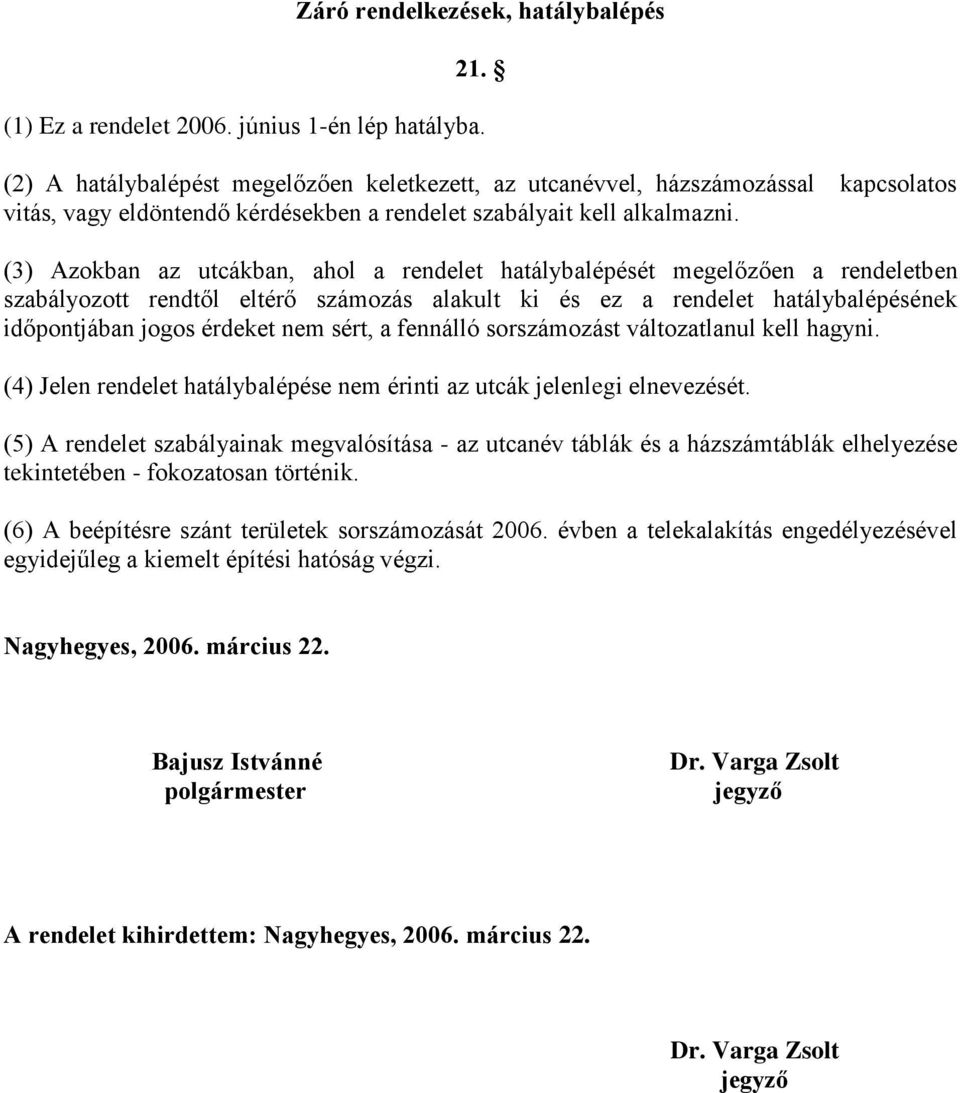 Záró rendelkezések, hatálybalépés

21. §

(1) Ez a rendelet 2006. június 1-én lép hatályba.

(2) A hatálybalépést megelőzően keletkezett, az utcanévvel, házszámozással kapcsolatos vitás, vagy eldöntendő kérdésekben a rendelet szabályait kell alkalmazni.

(3) Azokban az utcákban, ahol a rendelet hatálybalépését megelőzően a rendeletben szabályozott rendtől eltérő számozás alakult ki és ez a rendelet hatálybalépésének időpontjában jogos érdeket nem sért, a fennálló sorszámozást változatlanul kell hagyni.

(4) Jelen rendelet hatálybalépése nem érinti az utcák jelenlegi elnevezését.

(5) A rendelet szabályainak megvalósítása - az utcanév táblák és a házszámtáblák elhelyezése tekintetében - fokozatosan történik.

(6) A beépítésre szánt területek sorszámozását 2006. évben a telekalakítás engedélyezésével egyidejűleg a kiemelt építési hatóság végzi.

Nagyhegyes, 2006. március 22.

Bajusz Istvánné
polgármester

Dr. Varga Zsolt
jegyző

A rendelet kihirdettem: Nagyhegyes, 2006. március 22.

Dr. Varga Zsolt
jegyző